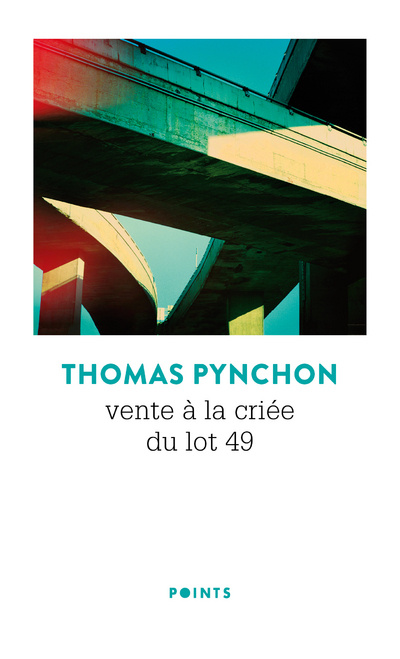 THOMAS PYNCHON
vente à la criée du lot 49

POINTS